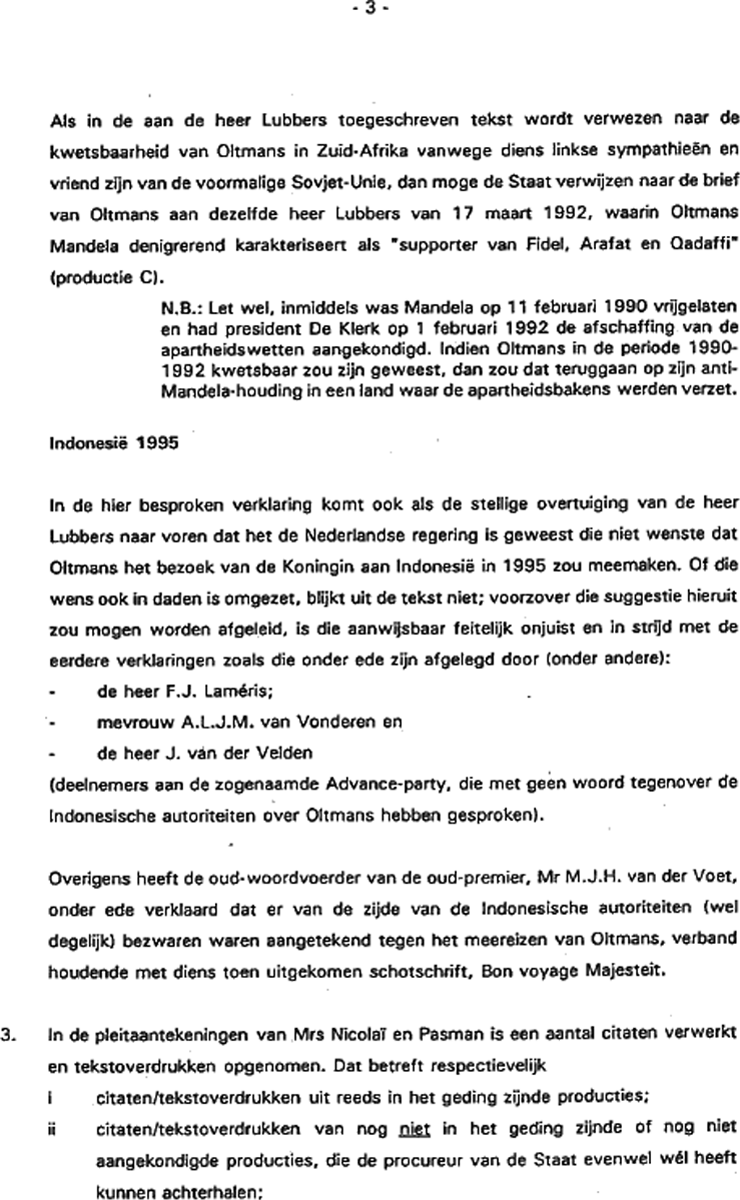 - 3 -

Als in de aan de heer Lubbers toegeschreven tekst wordt verwezen naar de kwetsbaarheid van Oltmans in Zuid-Afrika vanwege diens linkse sympathieën en vriend zijn van de voormalige Sovjet-Unie, dan moge de Staat verwijzen naar de brief van Oltmans aan dezelfde heer Lubbers van 17 maart 1992, waarin Oltmans Mandela denigrerend karakteriseert als "supporter van Fidel, Arafat en Qadaffi" (productie C).

N.B.: Let wel, inmiddels was Mandela op 11 februari 1990 vrijgelaten en had president De Klerk op 1 februari 1992 de afschaffing van de apartheidswetten aangekondigd. Indien Oltmans in de periode 1990-1992 kwetsbaar zou zijn geweest, dan zou dat teruggaan op zijn anti-Mandela-houding in een land waar de apartheidsbakens werden verzet.

Indonesië 1995

In de hier besproken verklaring komt ook als de stellige overtuiging van de heer Lubbers naar voren dat het de Nederlandse regering is geweest die niet wenste dat Oltmans het bezoek van de Koningin aan Indonesië in 1995 zou meemaken. Of die wens ook in daden is omgezet, blijkt uit de tekst niet; voorzover die suggestie hieruit zou mogen worden afgeleid, is die aanwijsbaar feitelijk onjuist en in strijd met de eerdere verklaringen zoals die onder ede zijn afgelegd door (onder andere):
- de heer F.J. Laméris;
- mevrouw A.L.J.M. van Vonderen en
- de heer J. van der Velden
(deelnemers aan de zogenaamde Advance-party, die met geen woord tegenover de Indonesische autoriteiten over Oltmans hebben gesproken).

Overigens heeft de oud-woordvoerder van de oud-premier, Mr M.J.H. van der Voet, onder ede verklaard dat er van de zijde van de Indonesische autoriteiten (wel degelijk) bezwaren waren aangetekend tegen het meereizen van Oltmans, verband houdende met diens toen uitgekomen schotschrift, Bon voyage Majesteit.

3. In de pleitaantekeningen van Mrs Nicolaï en Pasman is een aantal citaten verwerkt en tekstoverdrukken opgenomen. Dat betreft respectievelijk
i citaten/tekstoverdrukken uit reeds in het geding zijnde producties;
ii citaten/tekstoverdrukken van nog niet in het geding zijnde of nog niet aangekondigde producties, die de procureur van de Staat evenwel wél heeft kunnen achterhalen;